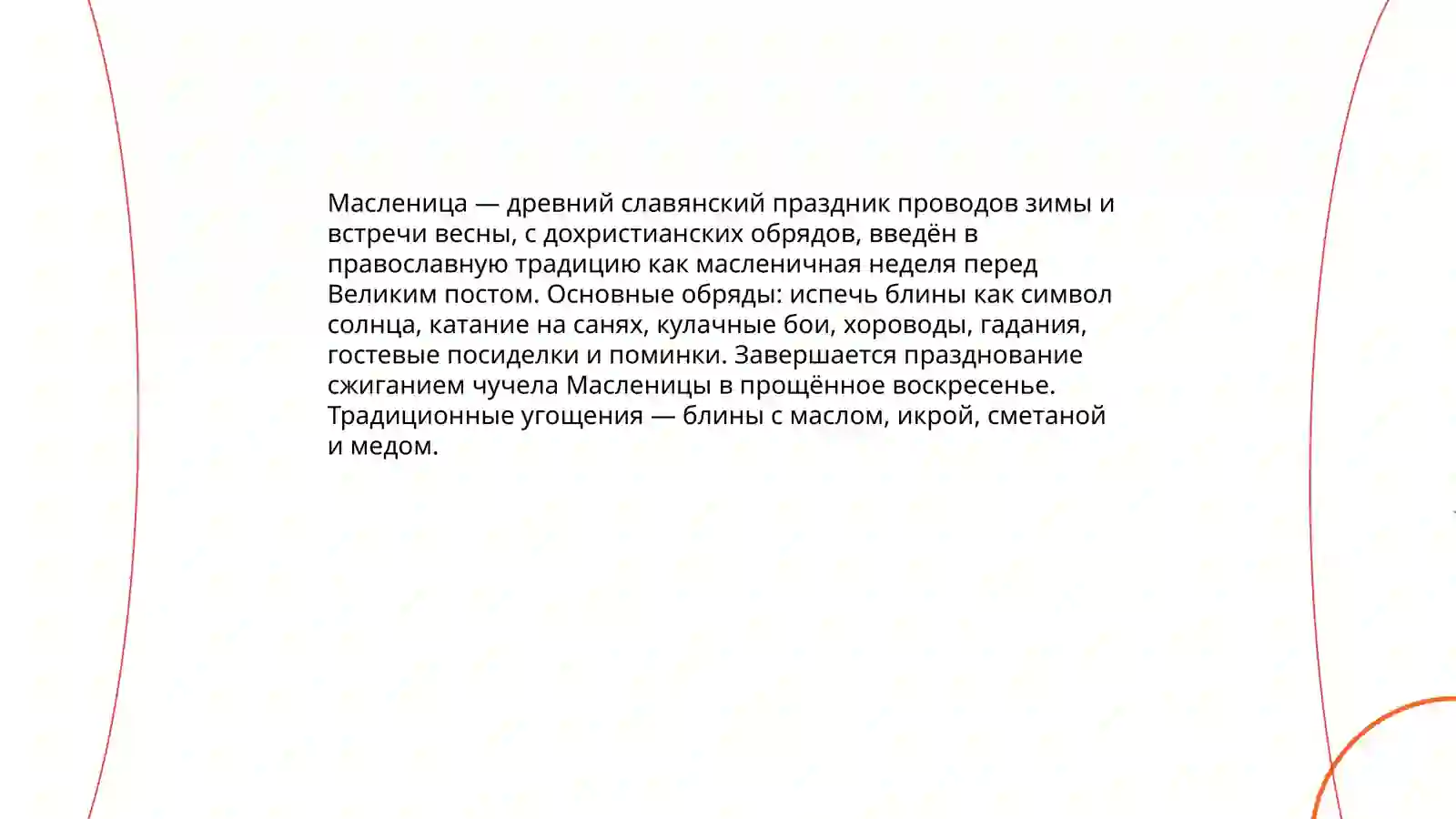 Масленица — древний славянский праздник проводов зимы и встречи весны, с дохристианских обрядов, введён в православную традицию как масленичная неделя перед Великим постом. Основные обряды: испечь блины как символ солнца, катание на санях, кулачные бои, хороводы, гадания, гостевые посиделки и поминки. Завершается празднование сжиганием чучела Масленицы в прощённое воскресенье. Традиционные угощения — блины с маслом, икрой, сметаной и медом.